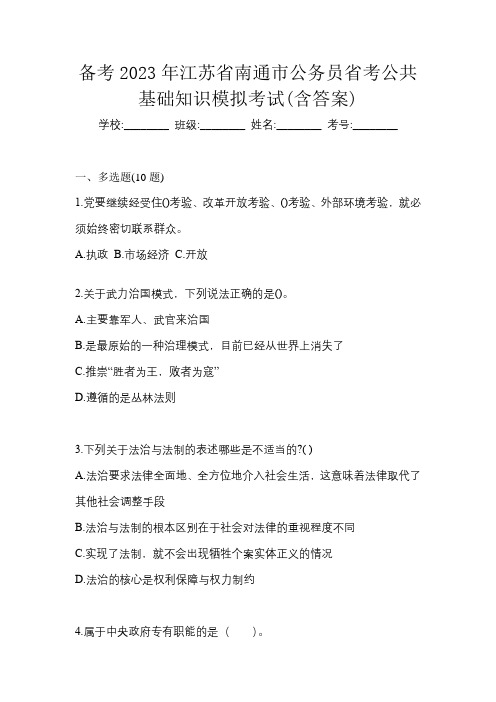 备考 2023 年江苏省南通市公务员省考公共基础知识模拟考试(含答案)

学校:________ 班级:________ 姓名:________ 考号:________

一、多选题(10 题)

1.党要继续经受住()考验、改革开放考验、()考验、外部环境考验，就必须始终密切联系群众。

A.执政 B.市场经济 C.开放

2.关于武力治国模式，下列说法正确的是()。

A.主要靠军人、武官来治国

B.是最原始的一种治理模式，目前已经从世界上消失了

C.推崇“胜者为王，败者为寇”

D.遵循的是丛林法则

3.下列关于法治与法制的表述哪些是不适当的?( )

A.法治要求法律全面地、全方位地介入社会生活，这意味着法律取代了其他社会调整手段

B.法治与法制的根本区别在于社会对法律的重视程度不同

C.实现了法制，就不会出现牺牲个案实体正义的情况

D.法治的核心是权利保障与权力制约

4.属于中央政府专有职能的是（　　）。